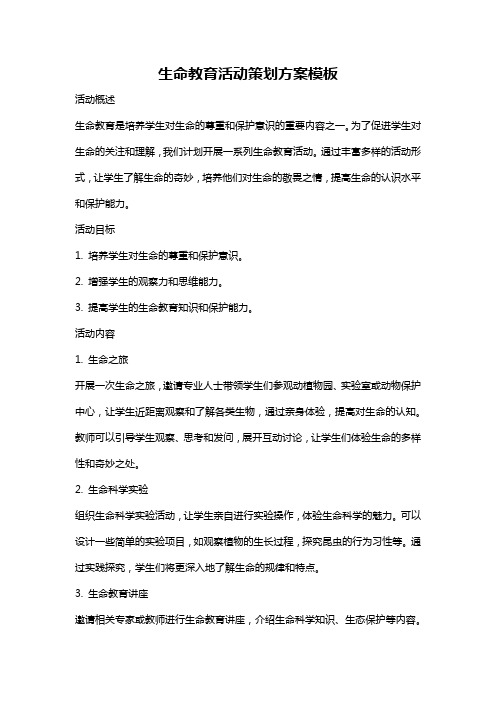 生命教育活动策划方案模板

活动概述

生命教育是培养学生对生命的尊重和保护意识的重要内容之一。为了促进学生对生命的关注和理解，我们计划开展一系列生命教育活动。通过丰富多样的活动形式，让学生了解生命的奇妙，培养他们对生命的敬畏之情，提高生命的认识水平和保护能力。

活动目标

1. 培养学生对生命的尊重和保护意识。

2. 增强学生的观察力和思维能力。

3. 提高学生的生命教育知识和保护能力。

活动内容

1. 生命之旅

开展一次生命之旅，邀请专业人士带领学生们参观动植物园、实验室或动物保护中心，让学生近距离观察和了解各类生物，通过亲身体验，提高对生命的认知。教师可以引导学生观察、思考和发问，展开互动讨论，让学生们体验生命的多样性和奇妙之处。

2. 生命科学实验

组织生命科学实验活动，让学生亲自进行实验操作，体验生命科学的魅力。可以设计一些简单的实验项目，如观察植物的生长过程，探究昆虫的行为习性等。通过实践探究，学生们将更深入地了解生命的规律和特点。

3. 生命教育讲座

邀请相关专家或教师进行生命教育讲座，介绍生命科学知识、生态保护等内容。